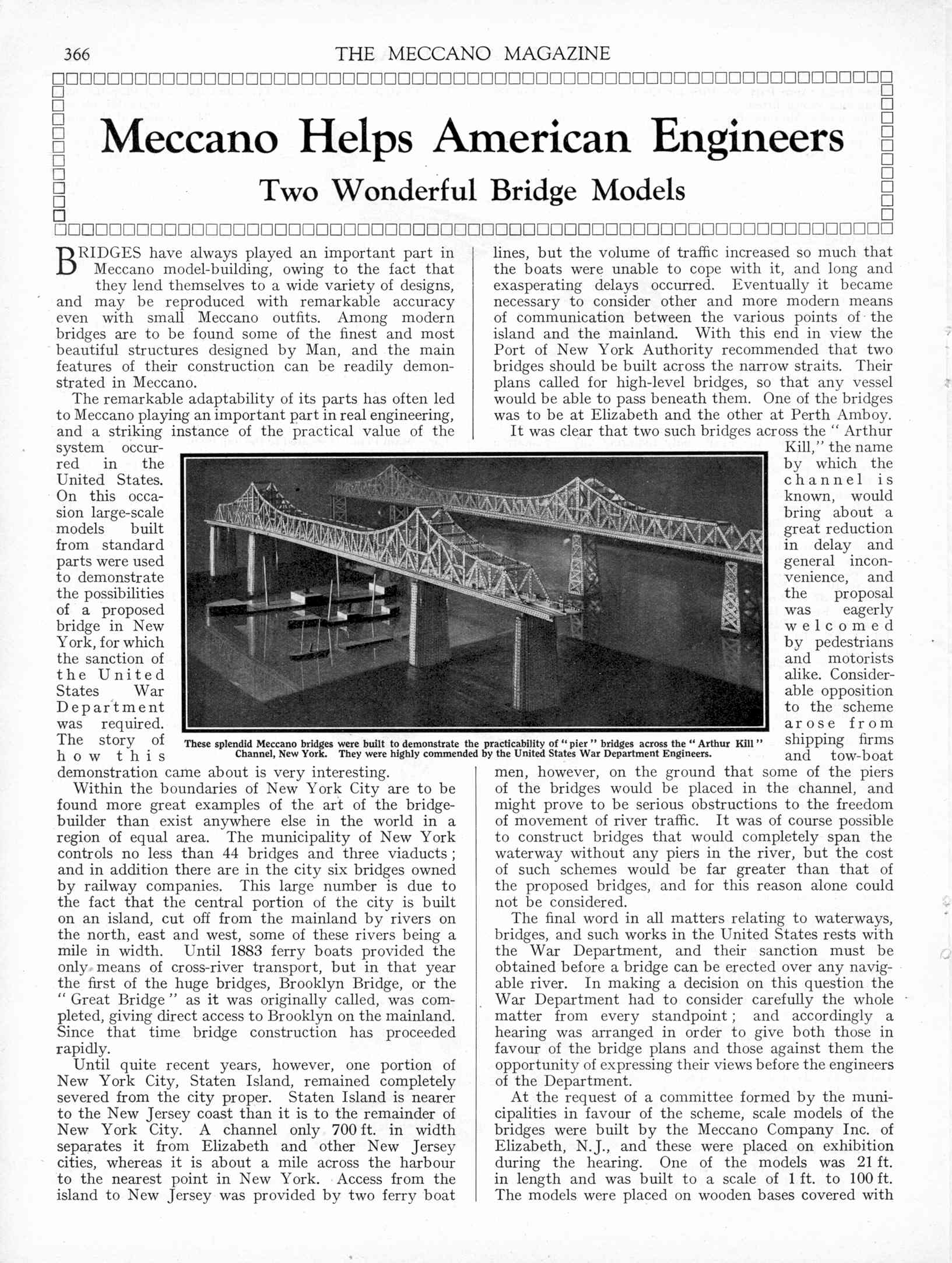 366 THE MECCANO MAGAZINE

Meccano Helps American Engineers

Two Wonderful Bridge Models

BRIDGES have always played an important part in Meccano model-building, owing to the fact that they lend themselves to a wide variety of designs, and may be reproduced with remarkable accuracy even with small Meccano outfits. Among modern bridges are to be found some of the finest and most beautiful structures designed by Man, and the main features of their construction can be readily demonstrated in Meccano.

The remarkable adaptability of its parts has often led to Meccano playing an important part in real engineering, and a striking instance of the practical value of the system occurred in the United States. On this occasion large-scale models built from standard parts were used to demonstrate the possibilities of a proposed bridge in New York, for which the sanction of the United States War Department was required. The story of how this demonstration came about is very interesting.

Within the boundaries of New York City are to be found more great examples of the art of the bridge-builder than exist anywhere else in the world in a region of equal area. The municipality of New York controls no less than 44 bridges and three viaducts; and in addition there are in the city six bridges owned by railway companies. This large number is due to the fact that the central portion of the city is built on an island, cut off from the mainland by rivers on the north, east and west, some of these rivers being a mile in width. Until 1883 ferry boats provided the only means of cross-river transport, but in that year the first of the huge bridges, Brooklyn Bridge, or the "Great Bridge" as it was originally called, was completed, giving direct access to Brooklyn on the mainland. Since that time bridge construction has proceeded rapidly.

Until quite recent years, however, one portion of New York City, Staten Island, remained completely severed from the city proper. Staten Island is nearer to the New Jersey coast than it is to the remainder of New York City. A channel only 700 ft. in width separates it from Elizabeth and other New Jersey cities, whereas it is about a mile across the harbour to the nearest point in New York. Access from the island to New Jersey was provided by two ferry boat lines, but the volume of traffic increased so much that the boats were unable to cope with it, and long and exasperating delays occurred. Eventually it became necessary to consider other and more modern means of communication between the various points of the island and the mainland. With this end in view the Port of New York Authority recommended that two bridges should be built across the narrow straits. Their plans called for high-level bridges, so that any vessel would be able to pass beneath them. One of the bridges was to be at Elizabeth and the other at Perth Amboy.

It was clear that two such bridges across the "Arthur Kill," the name by which the channel is known, would bring about a great reduction in delay and general inconvenience, and the proposal was eagerly welcomed by pedestrians and motorists alike. Considerable opposition to the scheme arose from shipping firms and tow-boat men, however, on the ground that some of the piers of the bridges would be placed in the channel, and might prove to be serious obstructions to the freedom of movement of river traffic. It was of course possible to construct bridges that would completely span the waterway without any piers in the river, but the cost of such schemes would be far greater than that of the proposed bridges, and for this reason alone could not be considered.

The final word in all matters relating to waterways, bridges, and such works in the United States rests with the War Department, and their sanction must be obtained before a bridge can be erected over any navigable river. In making a decision on this question the War Department had to consider carefully the whole matter from every standpoint; and accordingly a hearing was arranged in order to give both those in favour of the bridge plans and those against them the opportunity of expressing their views before the engineers of the Department.

At the request of a committee formed by the municipalities in favour of the scheme, scale models of the bridges were built by the Meccano Company Inc. of Elizabeth, N.J., and these were placed on exhibition during the hearing. One of the models was 21 ft. in length and was built to a scale of 1 ft. to 100 ft. The models were placed on wooden bases covered with

These splendid Meccano bridges were built to demonstrate the practicability of "pier" bridges across the "Arthur Kill" Channel, New York. They were highly commended by the United States War Department Engineers.